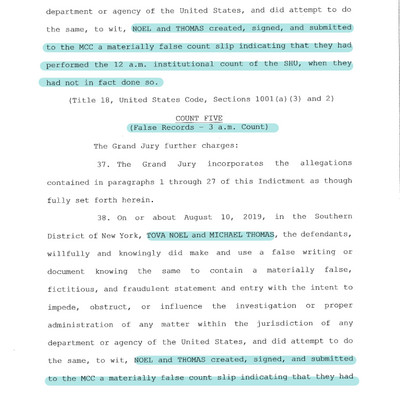 department or agency of the United States, and did attempt to do the same, to wit, NOEL and THOMAS created, signed, and submitted to the MCC a materially false count slip indicating that they had performed the 12 a.m. institutional count of the SHU, when they had not in fact done so.

(Title 18, United States Code, Sections 1001(a)(3) and 2)

COUNT FIVE
(False Records - 3 a.m. Count)

The Grand Jury further charges:

37. The Grand Jury incorporates the allegations contained in paragraphs 1 through 27 of this Indictment as though fully set forth herein.

38. On or about August 10, 2019, in the Southern District of New York, TOVA NOEL and MICHAEL THOMAS, the defendants, willfully and knowingly did make and use a false writing or document knowing the same to contain a materially false, fictitious, and fraudulent statement and entry with the intent to impede, obstruct, or influence the investigation or proper administration of any matter within the jurisdiction of any department or agency of the United States, and did attempt to do the same, to wit, NOEL and THOMAS created, signed, and submitted to the MCC a materially false count slip indicating that they had